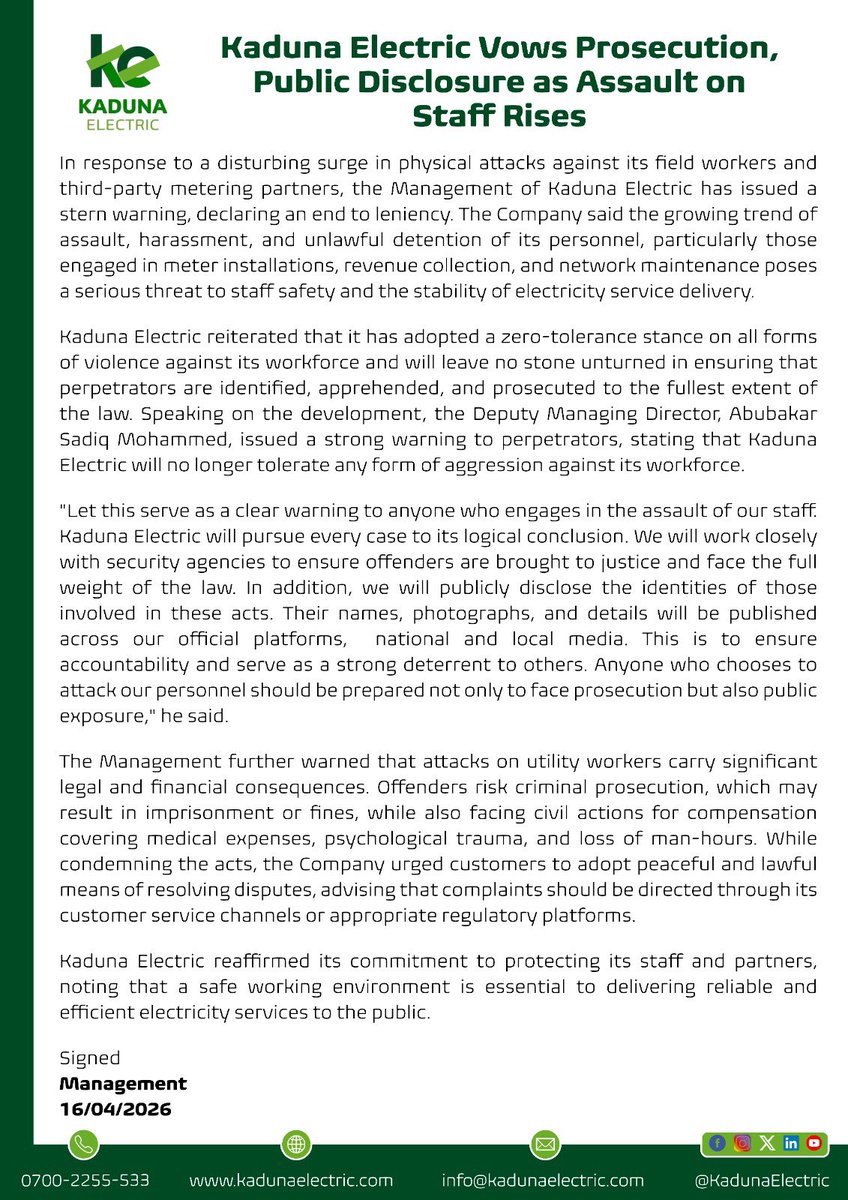 ke
KADUNA
ELECTRIC

Kaduna Electric Vows Prosecution, Public Disclosure as Assault on Staff Rises

In response to a disturbing surge in physical attacks against its field workers and third-party metering partners, the Management of Kaduna Electric has issued a stern warning, declaring an end to leniency. The Company said the growing trend of assault, harassment, and unlawful detention of its personnel, particularly those engaged in meter installations, revenue collection, and network maintenance poses a serious threat to staff safety and the stability of electricity service delivery.

Kaduna Electric reiterated that it has adopted a zero-tolerance stance on all forms of violence against its workforce and will leave no stone unturned in ensuring that perpetrators are identified, apprehended, and prosecuted to the fullest extent of the law. Speaking on the development, the Deputy Managing Director, Abubakar Sadiq Mohammed, issued a strong warning to perpetrators, stating that Kaduna Electric will no longer tolerate any form of aggression against its workforce.

"Let this serve as a clear warning to anyone who engages in the assault of our staff. Kaduna Electric will pursue every case to its logical conclusion. We will work closely with security agencies to ensure offenders are brought to justice and face the full weight of the law. In addition, we will publicly disclose the identities of those involved in these acts. Their names, photographs, and details will be published across our official platforms, national and local media. This is to ensure accountability and serve as a strong deterrent to others. Anyone who chooses to attack our personnel should be prepared not only to face prosecution but also public exposure," he said.

The Management further warned that attacks on utility workers carry significant legal and financial consequences. Offenders risk criminal prosecution, which may result in imprisonment or fines, while also facing civil actions for compensation covering medical expenses, psychological trauma, and loss of man-hours. While condemning the acts, the Company urged customers to adopt peaceful and lawful means of resolving disputes, advising that complaints should be directed through its customer service channels or appropriate regulatory platforms.

Kaduna Electric reaffirmed its commitment to protecting its staff and partners, noting that a safe working environment is essential to delivering reliable and efficient electricity services to the public.

Signed
Management
16/04/2026

0700-2255-533 www.kadunaelectric.com info@kadunaelectric.com @KadunaElectric